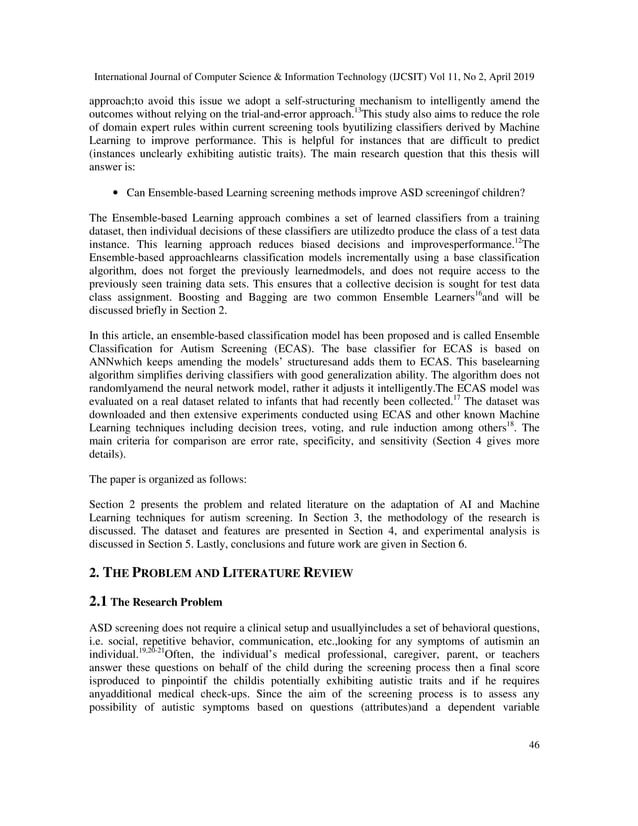 International Journal of Computer Science & Information Technology (IJCSIT) Vol 11, No 2, April 2019

approach;to avoid this issue we adopt a self-structuring mechanism to intelligently amend the outcomes without relying on the trial-and-error approach.$^{13}$This study also aims to reduce the role of domain expert rules within current screening tools byutilizing classifiers derived by Machine Learning to improve performance. This is helpful for instances that are difficult to predict (instances unclearly exhibiting autistic traits). The main research question that this thesis will answer is:

• Can Ensemble-based Learning screening methods improve ASD screeningof children?

The Ensemble-based Learning approach combines a set of learned classifiers from a training dataset, then individual decisions of these classifiers are utilizedto produce the class of a test data instance. This learning approach reduces biased decisions and improvesperformance.$^{12}$The Ensemble-based approachlearns classification models incrementally using a base classification algorithm, does not forget the previously learnedmodels, and does not require access to the previously seen training data sets. This ensures that a collective decision is sought for test data class assignment. Boosting and Bagging are two common Ensemble Learners$^{16}$and will be discussed briefly in Section 2.

In this article, an ensemble-based classification model has been proposed and is called Ensemble Classification for Autism Screening (ECAS). The base classifier for ECAS is based on ANNwhich keeps amending the models' structuresand adds them to ECAS. This baselearning algorithm simplifies deriving classifiers with good generalization ability. The algorithm does not randomlyamend the neural network model, rather it adjusts it intelligently.The ECAS model was evaluated on a real dataset related to infants that had recently been collected.$^{17}$ The dataset was downloaded and then extensive experiments conducted using ECAS and other known Machine Learning techniques including decision trees, voting, and rule induction among others$^{18}$. The main criteria for comparison are error rate, specificity, and sensitivity (Section 4 gives more details).

The paper is organized as follows:

Section 2 presents the problem and related literature on the adaptation of AI and Machine Learning techniques for autism screening. In Section 3, the methodology of the research is discussed. The dataset and features are presented in Section 4, and experimental analysis is discussed in Section 5. Lastly, conclusions and future work are given in Section 6.

2. THE PROBLEM AND LITERATURE REVIEW

2.1 The Research Problem

ASD screening does not require a clinical setup and usuallyincludes a set of behavioral questions, i.e. social, repetitive behavior, communication, etc.,looking for any symptoms of autismin an individual.$^{19,20-21}$Often, the individual's medical professional, caregiver, parent, or teachers answer these questions on behalf of the child during the screening process then a final score isproduced to pinpointif the childis potentially exhibiting autistic traits and if he requires anyadditional medical check-ups. Since the aim of the screening process is to assess any possibility of autistic symptoms based on questions (attributes)and a dependent variable

46